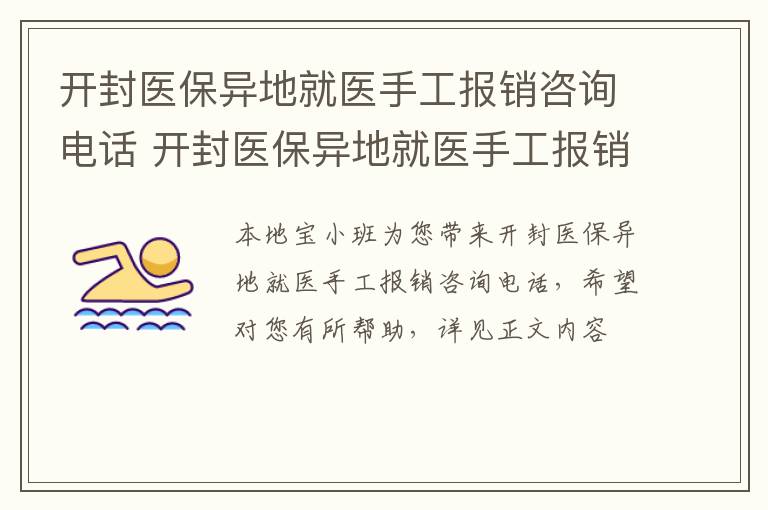 开封医保异地就医手工报销咨询电话 开封医保异地就医手工报销

本地宝小班为您带来开封医保异地就医手工报销咨询电话，希望对您有所帮助，详见正文内容